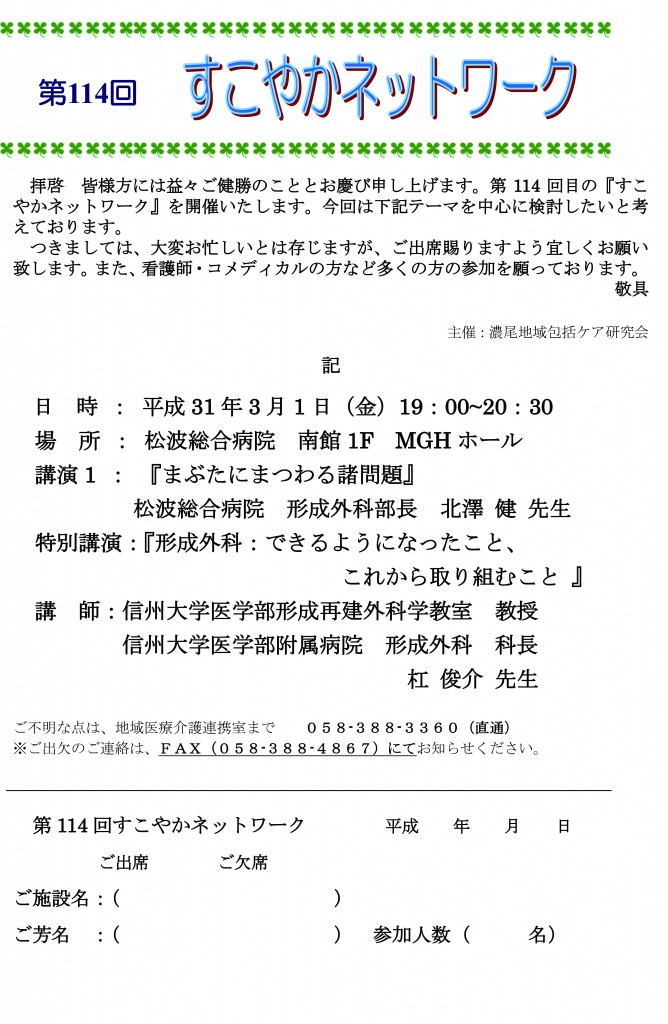 第114回 すこやかネットワーク

拝啓 皆様方には益々ご健勝のこととお慶び申し上げます。第114回目の『すこやかネットワーク』を開催いたします。今回は下記テーマを中心に検討したいと考えております。

つきましては、大変お忙しいとは存じますが、ご出席賜りますよう宜しくお願い致します。また、看護師・コメディカルの方など多くの方の参加を願っております。

敬具

主催：濃尾地域包括ケア研究会

記

日 時 ： 平成31年3月1日（金）19：00~20：30
場 所 ： 松波総合病院 南館1F MGHホール
講演1 ： 『まぶたにまつわる諸問題』
松波総合病院 形成外科部長 北澤 健 先生
特別講演：『形成外科：できるようになったこと、
これから取り組むこと 』
講 師：信州大学医学部形成再建外科学教室 教授
信州大学医学部附属病院 形成外科 科長
杠 俊介 先生

ご不明な点は、地域医療介護連携室まで 058-388-3360（直通）
※ご出欠のご連絡は、FAX（058-388-4867）にてお知らせください。

第114回すこやかネットワーク 平成 年 月 日

ご出席 ご欠席

ご施設名：（ ）

ご芳名 ：（ ） 参加人数（ 名）